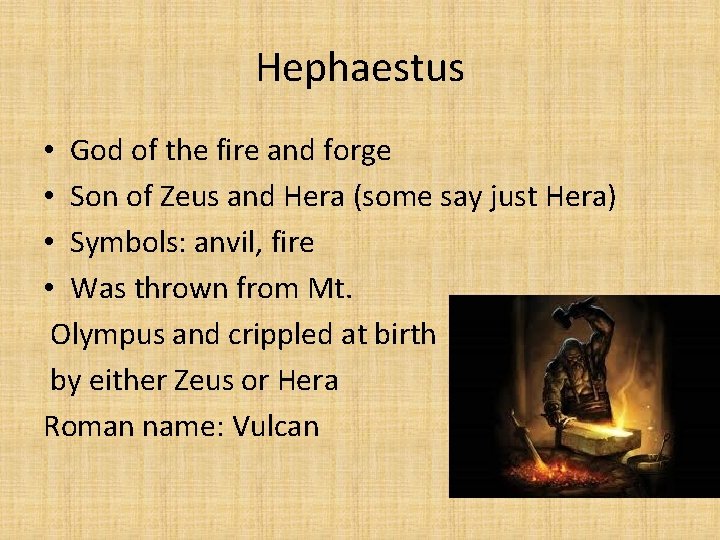 Hephaestus

• God of the fire and forge
• Son of Zeus and Hera (some say just Hera)
• Symbols: anvil, fire
• Was thrown from Mt. Olympus and crippled at birth by either Zeus or Hera

Roman name: Vulcan